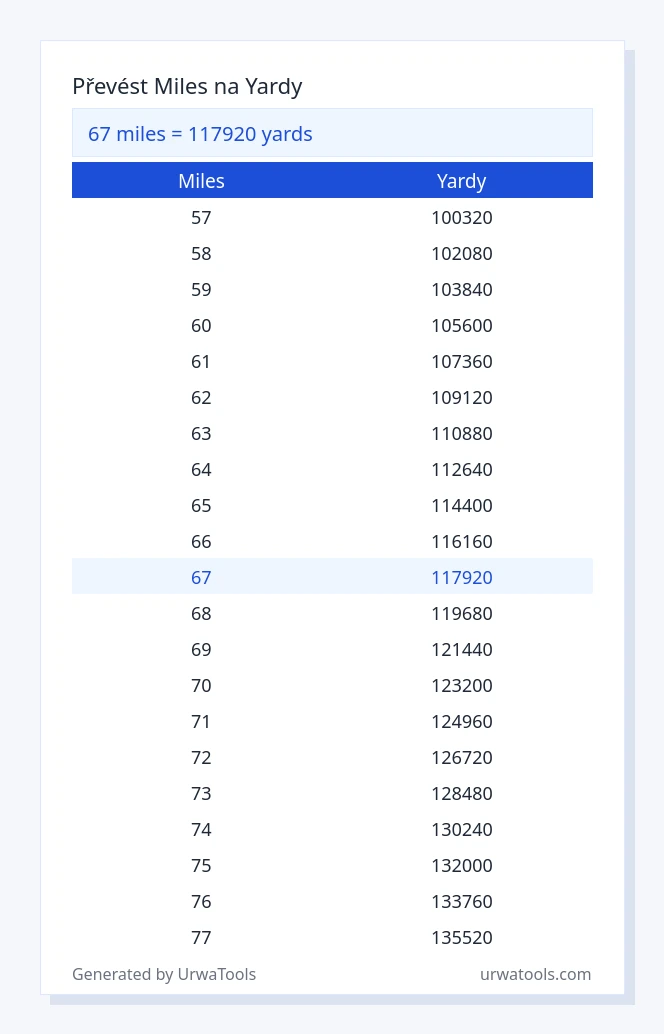 Převést Miles na Yardy

67 miles = 117920 yards

| Miles | Yardy |
|---|---|
| 57 | 100320 |
| 58 | 102080 |
| 59 | 103840 |
| 60 | 105600 |
| 61 | 107360 |
| 62 | 109120 |
| 63 | 110880 |
| 64 | 112640 |
| 65 | 114400 |
| 66 | 116160 |
| 67 | 117920 |
| 68 | 119680 |
| 69 | 121440 |
| 70 | 123200 |
| 71 | 124960 |
| 72 | 126720 |
| 73 | 128480 |
| 74 | 130240 |
| 75 | 132000 |
| 76 | 133760 |
| 77 | 135520 |

Generated by UrwaTools

urwatools.com